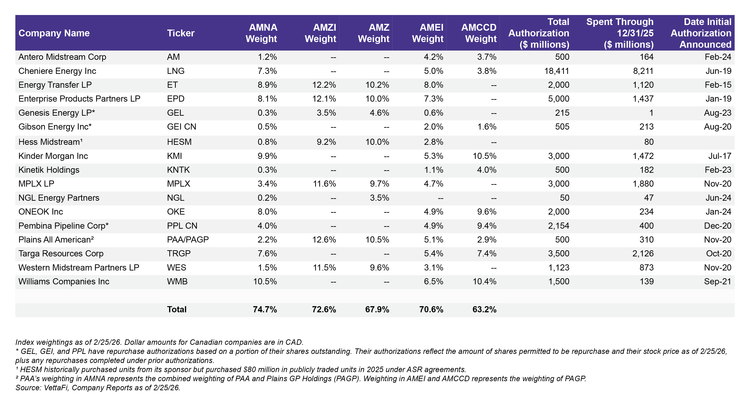 | Company Name | Ticker | AMNA Weight | AMZI Weight | AMZ Weight | AMEI Weight | AMCCD Weight | Total Authorization ($ millions) | Spent Through 12/31/25 ($ millions) | Date Initial Authorization Announced |
|---|---|---|---|---|---|---|---|---|---|
| Antero Midstream Corp | AM | 1.2% | -- | -- | 4.2% | 3.7% | 500 | 164 | Feb-24 |
| Cheniere Energy Inc | LNG | 7.3% | -- | -- | 5.0% | 3.8% | 18,411 | 8,211 | Jun-19 |
| Energy Transfer LP | ET | 8.9% | 12.2% | 10.2% | 8.0% | -- | 2,000 | 1,120 | Feb-15 |
| Enterprise Products Partners LP | EPD | 8.1% | 12.1% | 10.0% | 7.3% | -- | 5,000 | 1,437 | Jan-19 |
| Genesis Energy LP* | GEL | 0.3% | 3.5% | 4.6% | 0.6% | -- | 215 | 1 | Aug-23 |
| Gibson Energy Inc* | GEI CN | 0.5% | -- | -- | 2.0% | 1.6% | 505 | 213 | Aug-20 |
| Hess Midstream¹ | HESM | 0.8% | 9.2% | 10.0% | 2.8% | -- | | 80 | |
| Kinder Morgan Inc | KMI | 9.9% | -- | -- | 5.3% | 10.5% | 3,000 | 1,472 | Jul-17 |
| Kinetik Holdings | KNTK | 0.3% | -- | -- | 1.1% | 4.0% | 500 | 182 | Feb-23 |
| MPLX LP | MPLX | 3.4% | 11.6% | 9.7% | 4.7% | -- | 3,000 | 1,880 | Nov-20 |
| NGL Energy Partners | NGL | 0.2% | -- | 3.5% | -- | -- | 50 | 47 | Jun-24 |
| ONEOK Inc | OKE | 8.0% | -- | -- | 4.9% | 9.6% | 2,000 | 234 | Jan-24 |
| Pembina Pipeline Corp* | PPL CN | 4.0% | -- | -- | 4.9% | 9.4% | 2,154 | 400 | Dec-20 |
| Plains All American² | PAA/PAGP | 2.2% | 12.6% | 10.5% | 5.1% | 2.9% | 500 | 310 | Nov-20 |
| Targa Resources Corp | TRGP | 7.6% | -- | -- | 5.4% | 7.4% | 3,500 | 2,126 | Oct-20 |
| Western Midstream Partners LP | WES | 1.5% | 11.5% | 9.6% | 3.1% | -- | 1,123 | 873 | Nov-20 |
| Williams Companies Inc | WMB | 10.5% | -- | -- | 6.5% | 10.4% | 1,500 | 139 | Sep-21 |
| | Total | 74.7% | 72.6% | 67.9% | 70.6% | 63.2% | | | |

Index weightings as of 2/25/26. Dollar amounts for Canadian companies are in CAD.
* GEL, GEI, and PPL have repurchase authorizations based on a portion of their shares outstanding. Their authorizations reflect the amount of shares permitted to be repurchase and their stock price as of 2/25/26, plus any repurchases completed under prior authorizations.
¹ HESM historically purchased units from its sponsor but purchased $80 million in publicly traded units in 2025 under ASR agreements.
² PAA's weighting in AMNA represents the combined weighting of PAA and Plains GP Holdings (PAGP). Weighting in AMEI and AMCCD represents the weighting of PAGP.
Source: VettaFi, Company Reports as of 2/25/26.